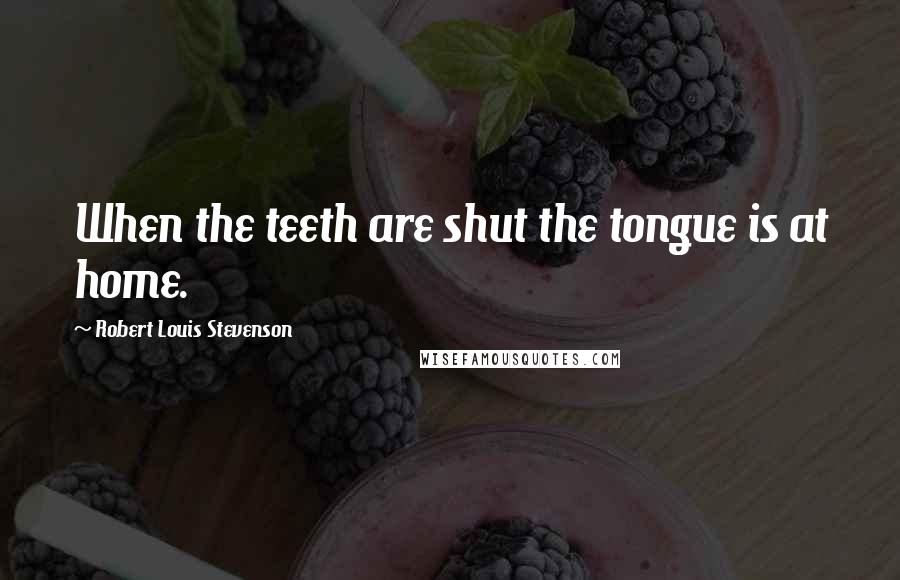 When the teeth are shut the tongue is at home.

~ Robert Louis Stevenson

WISEFAMOUSQUOTES.COM